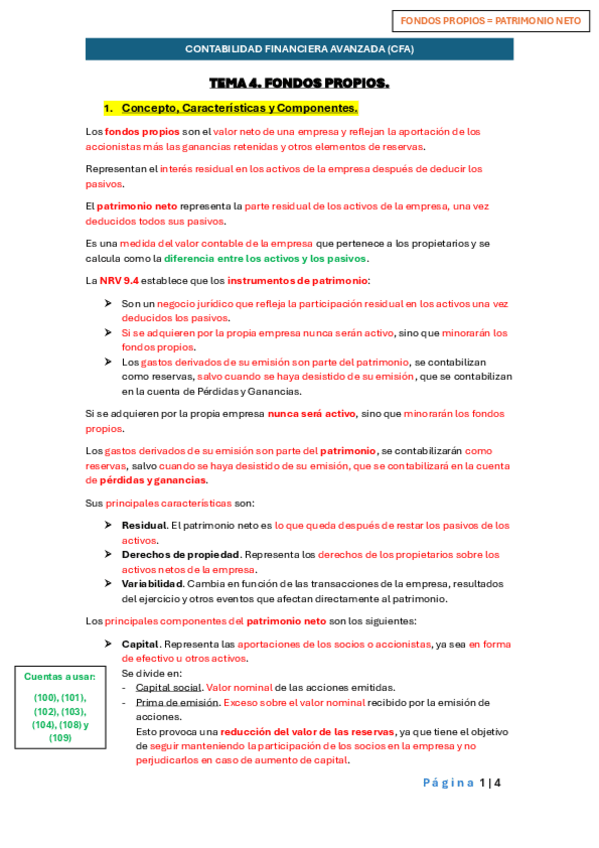 FONDOS PROPIOS = PATRIMONIO NETO

CONTABILIDAD FINANCIERA AVANZADA (CFA)

TEMA 4. FONDOS PROPIOS.

1. Concepto, Características y Componentes.

Los fondos propios son el valor neto de una empresa y reflejan la aportación de los accionistas más las ganancias retenidas y otros elementos de reservas.

Representan el interés residual en los activos de la empresa después de deducir los pasivos.

El patrimonio neto representa la parte residual de los activos de la empresa, una vez deducidos todos sus pasivos.

Es una medida del valor contable de la empresa que pertenece a los propietarios y se calcula como la diferencia entre los activos y los pasivos.

La NRV 9.4 establece que los instrumentos de patrimonio:

➤ Son un negocio jurídico que refleja la participación residual en los activos una vez deducidos los pasivos.
➤ Si se adquieren por la propia empresa nunca serán activo, sino que minorarán los fondos propios.
➤ Los gastos derivados de su emisión son parte del patrimonio, se contabilizan como reservas, salvo cuando se haya desistido de su emisión, que se contabilizan en la cuenta de Pérdidas y Ganancias.

Si se adquieren por la propia empresa nunca será activo, sino que minorarán los fondos propios.

Los gastos derivados de su emisión son parte del patrimonio, se contabilizarán como reservas, salvo cuando se haya desistido de su emisión, que se contabilizará en la cuenta de pérdidas y ganancias.

Sus principales características son:

➤ Residual. El patrimonio neto es lo que queda después de restar los pasivos de los activos.
➤ Derechos de propiedad. Representa los derechos de los propietarios sobre los activos netos de la empresa.
➤ Variabilidad. Cambia en función de las transacciones de la empresa, resultados del ejercicio y otros eventos que afectan directamente al patrimonio.

Los principales componentes del patrimonio neto son los siguientes:

➤ Capital. Representa las aportaciones de los socios o accionistas, ya sea en forma de efectivo u otros activos.
Se divide en:
- Capital social. Valor nominal de las acciones emitidas.
- Prima de emisión. Exceso sobre el valor nominal recibido por la emisión de acciones.
Esto provoca una reducción del valor de las reservas, ya que tiene el objetivo de seguir manteniendo la participación de los socios en la empresa y no perjudicarlos en caso de aumento de capital.

Cuentas a usar:
(100), (101), (102), (103), (104), (108) y (109)

Página 1 | 4